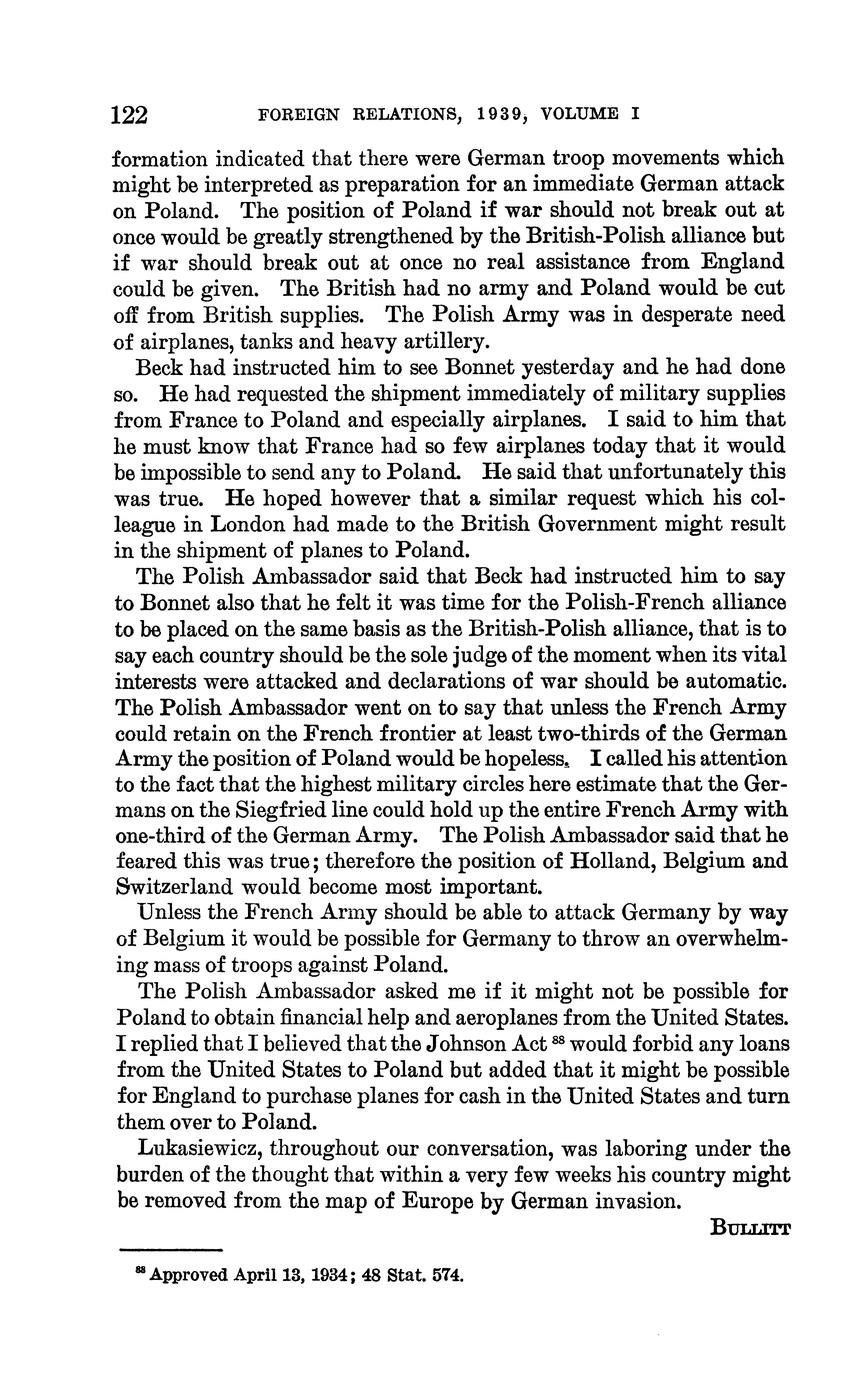 122 FOREIGN RELATIONS, 1939, VOLUME I

formation indicated that there were German troop movements which might be interpreted as preparation for an immediate German attack on Poland. The position of Poland if war should not break out at once would be greatly strengthened by the British-Polish alliance but if war should break out at once no real assistance from England could be given. The British had no army and Poland would be cut off from British supplies. The Polish Army was in desperate need of airplanes, tanks and heavy artillery.

Beck had instructed him to see Bonnet yesterday and he had done so. He had requested the shipment immediately of military supplies from France to Poland and especially airplanes. I said to him that he must know that France had so few airplanes today that it would be impossible to send any to Poland. He said that unfortunately this was true. He hoped however that a similar request which his colleague in London had made to the British Government might result in the shipment of planes to Poland.

The Polish Ambassador said that Beck had instructed him to say to Bonnet also that he felt it was time for the Polish-French alliance to be placed on the same basis as the British-Polish alliance, that is to say each country should be the sole judge of the moment when its vital interests were attacked and declarations of war should be automatic. The Polish Ambassador went on to say that unless the French Army could retain on the French frontier at least two-thirds of the German Army the position of Poland would be hopeless. I called his attention to the fact that the highest military circles here estimate that the Germans on the Siegfried line could hold up the entire French Army with one-third of the German Army. The Polish Ambassador said that he feared this was true; therefore the position of Holland, Belgium and Switzerland would become most important.

Unless the French Army should be able to attack Germany by way of Belgium it would be possible for Germany to throw an overwhelming mass of troops against Poland.

The Polish Ambassador asked me if it might not be possible for Poland to obtain financial help and aeroplanes from the United States. I replied that I believed that the Johnson Act $^{88}$ would forbid any loans from the United States to Poland but added that it might be possible for England to purchase planes for cash in the United States and turn them over to Poland.

Lukasiewicz, throughout our conversation, was laboring under the burden of the thought that within a very few weeks his country might be removed from the map of Europe by German invasion.

BULLITT

$^{88}$ Approved April 13, 1934; 48 Stat. 574.